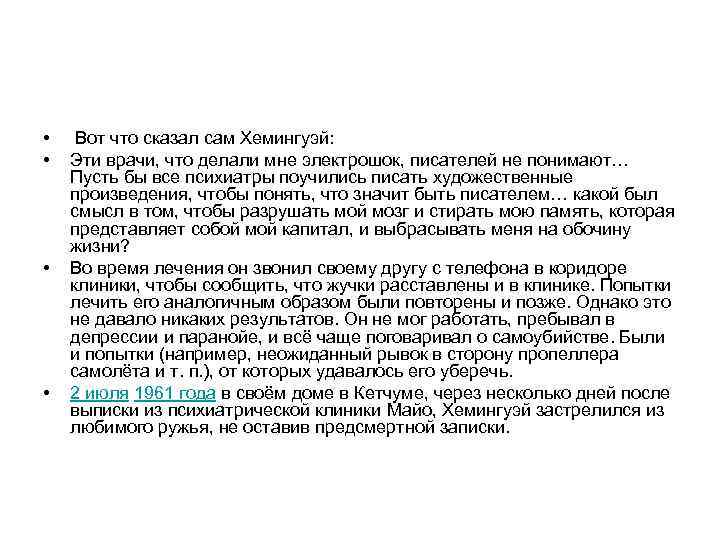 • Вот что сказал сам Хемингуэй:

• Эти врачи, что делали мне электрошок, писателей не понимают… Пусть бы все психиатры поучились писать художественные произведения, чтобы понять, что значит быть писателем… какой был смысл в том, чтобы разрушать мой мозг и стирать мою память, которая представляет собой мой капитал, и выбрасывать меня на обочину жизни?

• Во время лечения он звонил своему другу с телефона в коридоре клиники, чтобы сообщить, что жучки расставлены и в клинике. Попытки лечить его аналогичным образом были повторены и позже. Однако это не давало никаких результатов. Он не мог работать, пребывал в депрессии и паранойе, и всё чаще поговаривал о самоубийстве. Были и попытки (например, неожиданный рывок в сторону пропеллера самолёта и т. п.), от которых удавалось его уберечь.

• 2 июля 1961 года в своём доме в Кетчуме, через несколько дней после выписки из психиатрической клиники Майо, Хемингуэй застрелился из любимого ружья, не оставив предсмертной записки.